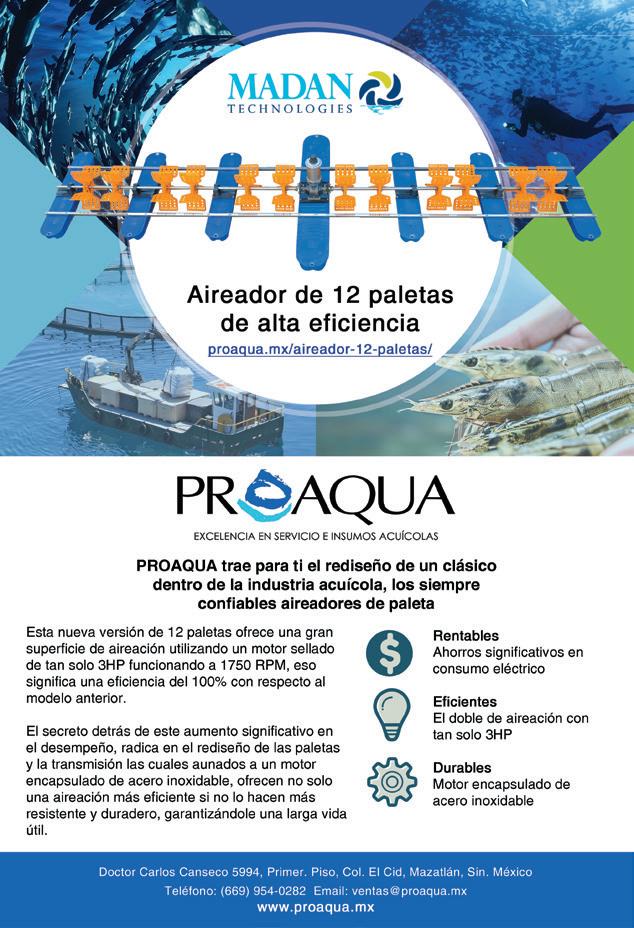 MADAN
TECHNOLOGIES

Aireador de 12 paletas de alta eficiencia
proaqua.mx/aireador-12-paletas/

PROAQUA
EXCELENCIA EN SERVICIO E INSUMOS ACUÍCOLAS

PROAQUA trae para ti el rediseño de un clásico dentro de la industria acuícola, los siempre confiables aireadores de paleta

Esta nueva versión de 12 paletas ofrece una gran superficie de aireación utilizando un motor sellado de tan solo 3HP funcionando a 1750 RPM, eso significa una eficiencia del 100% con respecto al modelo anterior.

El secreto detrás de este aumento significativo en el desempeño, radica en el rediseño de las paletas y la transmisión las cuales aunados a un motor encapsulado de acero inoxidable, ofrecen no solo una aireación más eficiente si no lo hacen más resistente y duradero, garantizándole una larga vida útil.

Rentables
Ahorros significativos en consumo eléctrico

Eficientes
El doble de aireación con tan solo 3HP

Durables
Motor encapsulado de acero inoxidable

Doctor Carlos Canseco 5994, Primer. Piso, Col. El Cid, Mazatlán, Sin. México
Teléfono: (669) 954-0282 Email: ventas@proaqua.mx
www.proaqua.mx